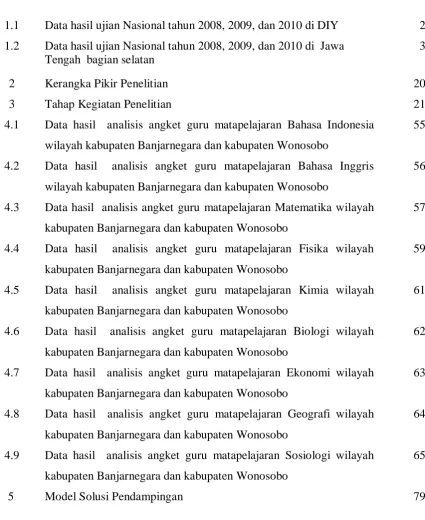 1.1 Data hasil ujian Nasional tahun 2008, 2009, dan 2010 di DIY 2

1.2 Data hasil ujian Nasional tahun 2008, 2009, dan 2010 di Jawa Tengah bagian selatan 3

2 Kerangka Pikir Penelitian 20

3 Tahap Kegiatan Penelitian 21

4.1 Data hasil analisis angket guru matapelajaran Bahasa Indonesia wilayah kabupaten Banjarnegara dan kabupaten Wonosobo 55

4.2 Data hasil analisis angket guru matapelajaran Bahasa Inggris wilayah kabupaten Banjarnegara dan kabupaten Wonosobo 56

4.3 Data hasil analisis angket guru matapelajaran Matematika wilayah kabupaten Banjarnegara dan kabupaten Wonosobo 57

4.4 Data hasil analisis angket guru matapelajaran Fisika wilayah kabupaten Banjarnegara dan kabupaten Wonosobo 59

4.5 Data hasil analisis angket guru matapelajaran Kimia wilayah kabupaten Banjarnegara dan kabupaten Wonosobo 61

4.6 Data hasil analisis angket guru matapelajaran Biologi wilayah kabupaten Banjarnegara dan kabupaten Wonosobo 62

4.7 Data hasil analisis angket guru matapelajaran Ekonomi wilayah kabupaten Banjarnegara dan kabupaten Wonosobo 63

4.8 Data hasil analisis angket guru matapelajaran Geografi wilayah kabupaten Banjarnegara dan kabupaten Wonosobo 64

4.9 Data hasil analisis angket guru matapelajaran Sosiologi wilayah kabupaten Banjarnegara dan kabupaten Wonosobo 65

5 Model Solusi Pendampingan 79